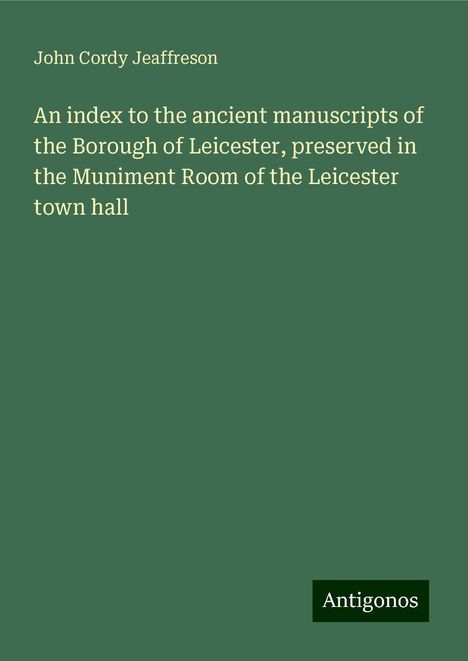 John Cordy Jeaffreson

An index to the ancient manuscripts of the Borough of Leicester, preserved in the Muniment Room of the Leicester town hall

Antigonos